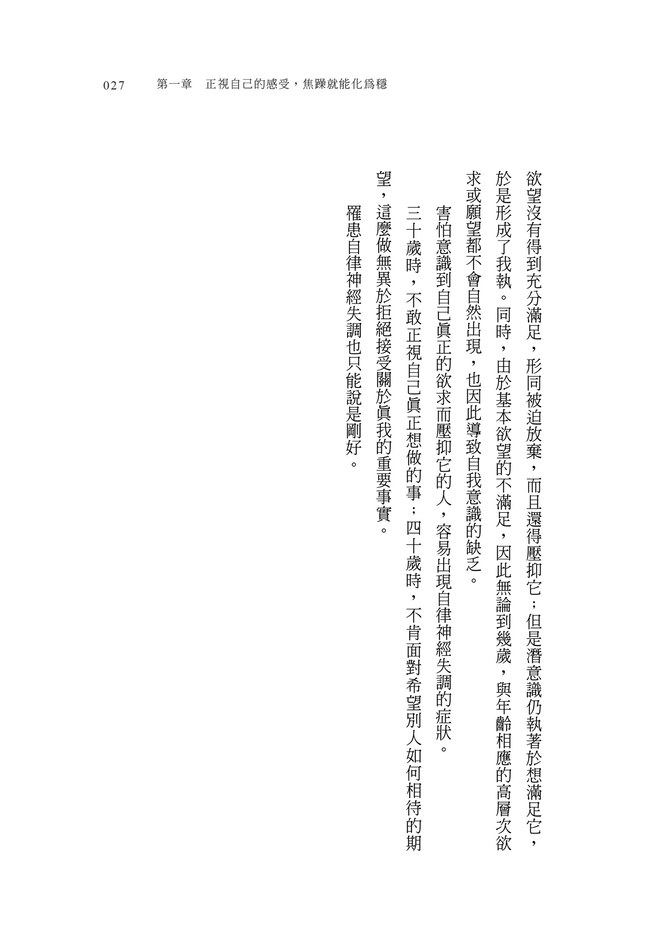 027　第一章　正視自己的感受，焦躁就能化爲穩

欲望沒有得到充分滿足，形同被迫放棄，而且還得壓抑它；但是潛意識仍執著於想滿足它，於是形成了我執。同時，由於基本欲望的不滿足，因此無論到幾歲，與年齡相應的高層次欲求或願望都不會自然出現，也因此導致自我意識的缺乏。

害怕意識到自己眞正的欲求而壓抑它的人，容易出現自律神經失調的症狀。

三十歲時，不敢正視自己眞正想做的事；四十歲時，不肯面對希望別人如何相待的期望，這麼做無異於拒絕接受關於眞我的重要事實。

罹患自律神經失調也只能說是剛好。